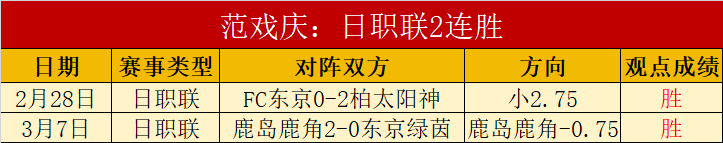 范戏庆：日职联2连胜

| 日期 | 赛事类型 | 对阵双方 | 方向 | 观点成绩 |
|---|---|---|---|---|
| 2月28日 | 日职联 | FC东京0-2柏太阳神 | 小2.75 | 胜 |
| 3月7日 | 日职联 | 鹿岛鹿角2-0东京绿茵 | 鹿岛鹿角-0.75 | 胜 |